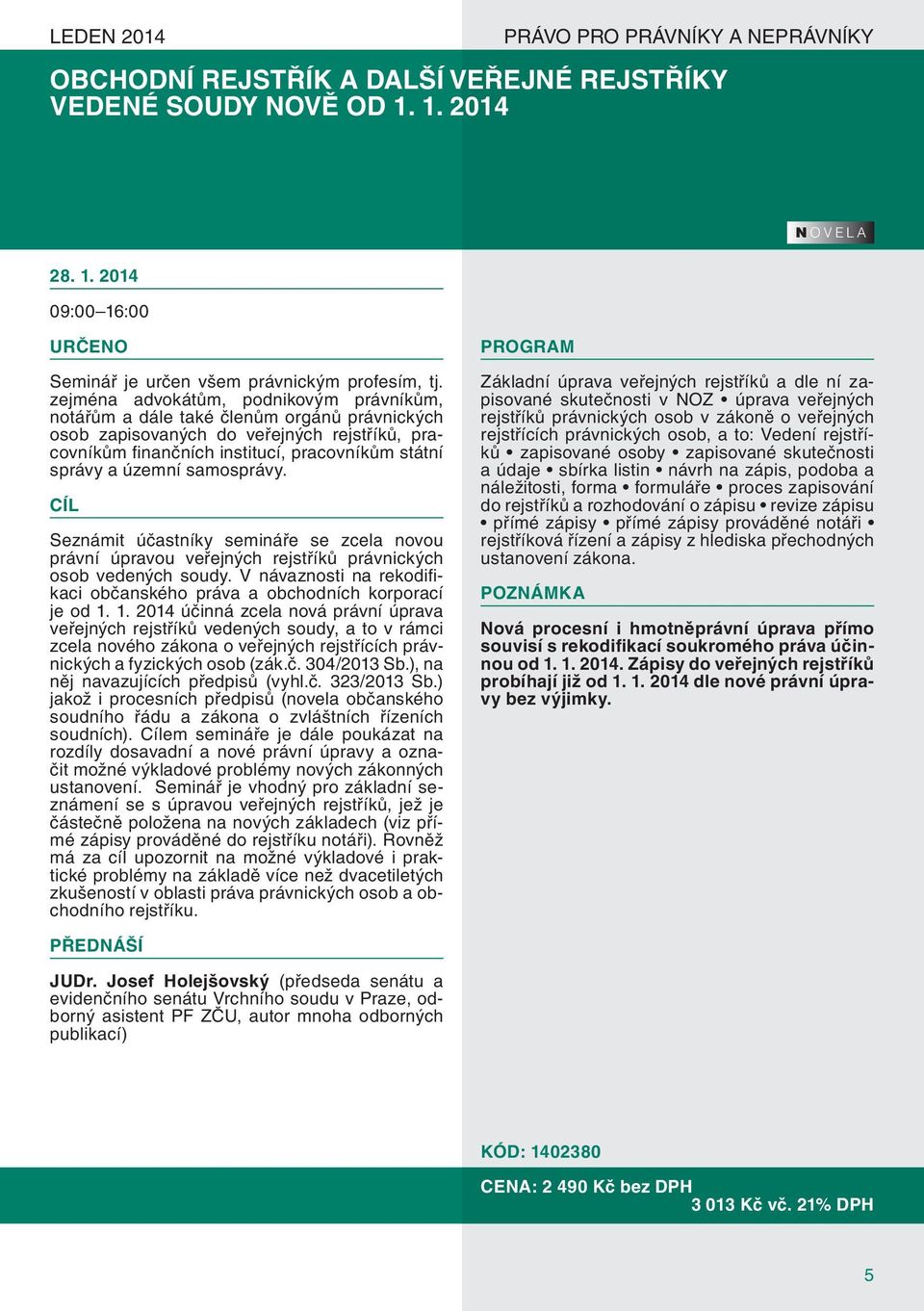 LEDEN 2014

PRÁVO PRO PRÁVNÍKY A NEPRÁVNÍKY

OBCHODNÍ REJSTŘÍK A DALŠÍ VEŘEJNÉ REJSTŘÍKY VEDENÉ SOUDY NOVĚ OD 1. 1. 2014

NOVELA

28. 1. 2014

09:00–16:00

URČENO

Seminář je určen všem právnickým profesím, tj. zejména advokátům, podnikovým právníkům, notářům a dále také členům orgánů právnických osob zapisovaných do veřejných rejstříků, pracovníkům finančních institucí, pracovníkům státní správy a územní samosprávy.

CÍL

Seznámit účastníky semináře se zcela novou právní úpravou veřejných rejstříků právnických osob vedených soudy. V návaznosti na rekodifikaci občanského práva a obchodních korporací je od 1. 1. 2014 účinná zcela nová právní úprava veřejných rejstříků vedených soudy, a to v rámci zcela nového zákona o veřejných rejstřících právnických a fyzických osob (zák.č. 304/2013 Sb.), na něj navazujících předpisů (vyhl.č. 323/2013 Sb.) jakož i procesních předpisů (novela občanského soudního řádu a zákona o zvláštních řízeních soudních). Cílem semináře je dále poukázat na rozdíly dosavadní a nové právní úpravy a označit možné výkladové problémy nových zákonných ustanovení. Seminář je vhodný pro základní seznámení se s úpravou veřejných rejstříků, jež je částečně položena na nových základech (viz přímé zápisy prováděné do rejstříku notáři). Rovněž má za cíl upozornit na možné výkladové i praktické problémy na základě více než dvacetiletých zkušeností v oblasti práva právnických osob a obchodního rejstříku.

PŘEDNÁŠÍ

JUDr. Josef Holejšovský (předseda senátu a evidenčního senátu Vrchního soudu v Praze, odborný asistent PF ZČU, autor mnoha odborných publikací)

PROGRAM

Základní úprava veřejných rejstříků a dle ní zapisované skutečnosti v NOZ • úprava veřejných rejstříků právnických osob v zákoně o veřejných rejstřících právnických osob, a to: Vedení rejstříků • zapisované osoby • zapisované skutečnosti a údaje • sbírka listin • návrh na zápis, podoba a náležitosti, forma • formuláře • proces zapisování do rejstříků a rozhodování o zápisu • revize zápisu • přímé zápisy • přímé zápisy prováděné notáři • rejstříková řízení a zápisy z hlediska přechodných ustanovení zákona.

POZNÁMKA

Nová procesní i hmotněprávní úprava přímo souvisí s rekodifikací soukromého práva účinnou od 1. 1. 2014. Zápisy do veřejných rejstříků probíhají již od 1. 1. 2014 dle nové právní úpravy bez výjimky.

KÓD: 1402380

CENA: 2 490 Kč bez DPH
3 013 Kč vč. 21% DPH

5